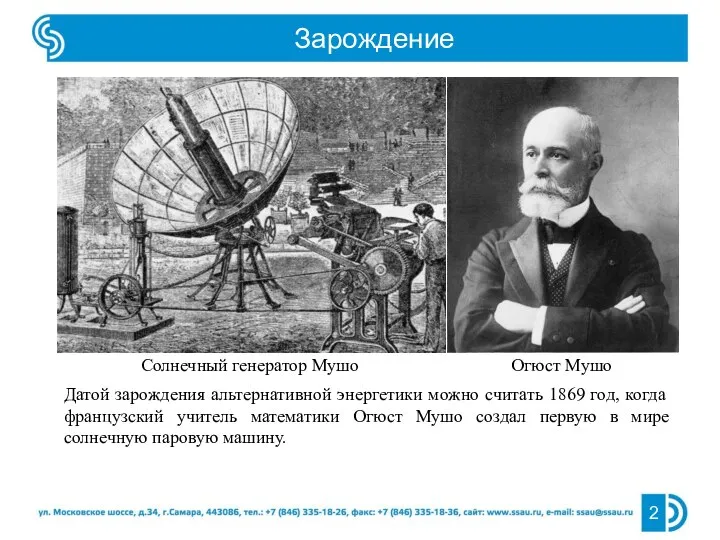 Зарождение

Солнечный генератор Мушо

Огюст Мушо

Датой зарождения альтернативной энергетики можно считать 1869 год, когда французский учитель математики Огюст Мушо создал первую в мире солнечную паровую машину.

ул. Московское шоссе, д.34, г.Самара, 443086, тел.: +7 (846) 335-18-26, факс: +7 (846) 335-18-36, сайт: www.ssau.ru, e-mail: ssau@ssau.ru

2